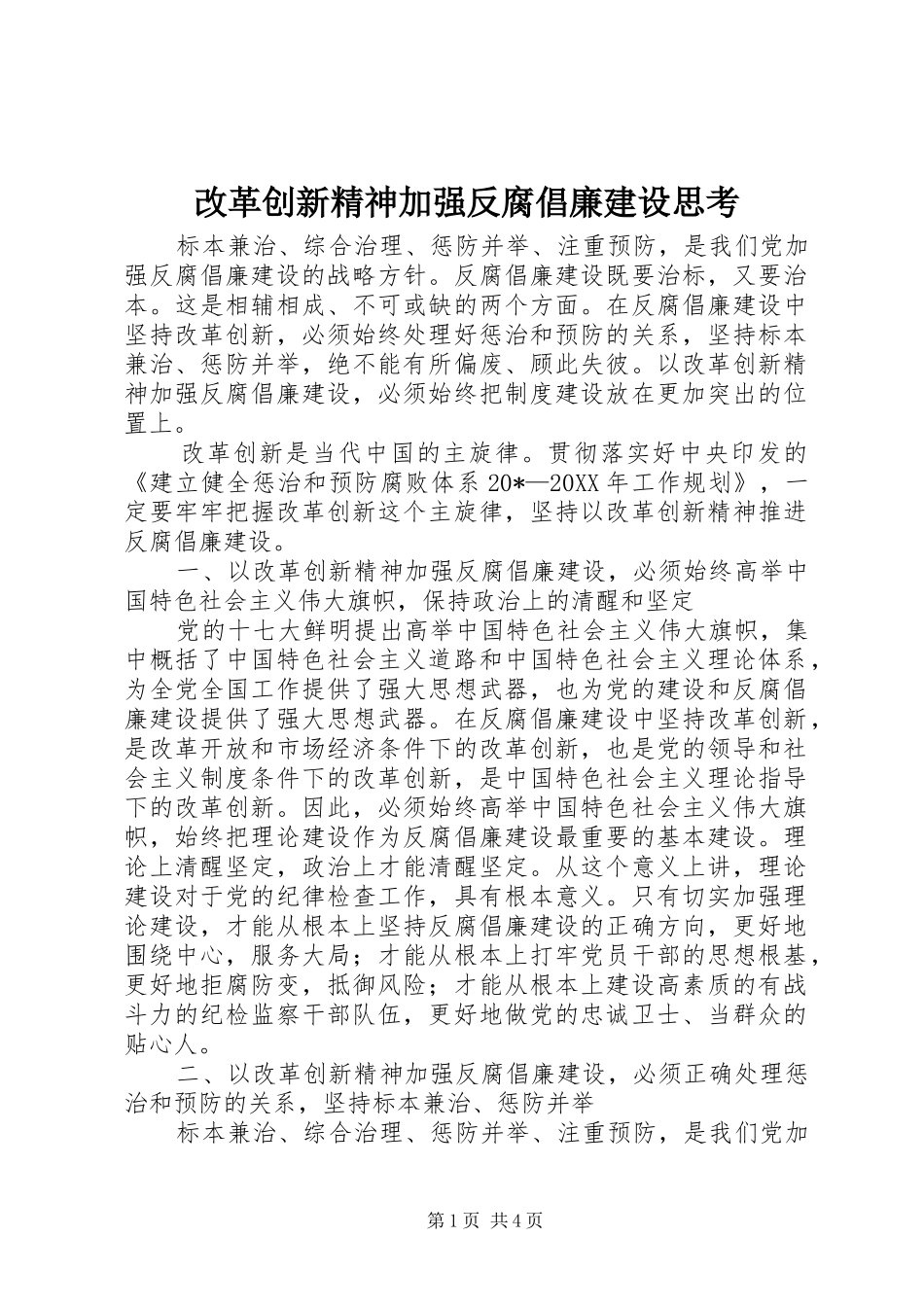 改革创新精神加强反腐倡廉建设思考

标本兼治、综合治理、惩防并举、注重预防，是我们党加强反腐倡廉建设的战略方针。反腐倡廉建设既要治标，又要治本。这是相辅相成、不可或缺的两个方面。在反腐倡廉建设中坚持改革创新，必须始终处理好惩治和预防的关系，坚持标本兼治、惩防并举，绝不能有所偏废、顾此失彼。以改革创新精神加强反腐倡廉建设，必须始终把制度建设放在更加突出的位置上。

改革创新是当代中国的主旋律。贯彻落实好中央印发的《建立健全惩治和预防腐败体系20*—20XX年工作规划》，一定要牢牢把握改革创新这个主旋律，坚持以改革创新精神推进反腐倡廉建设。

一、以改革创新精神加强反腐倡廉建设，必须始终高举中国特色社会主义伟大旗帜，保持政治上的清醒和坚定

党的十七大鲜明提出高举中国特色社会主义伟大旗帜，集中概括了中国特色社会主义道路和中国特色社会主义理论体系，为全党全国工作提供了强大思想武器，也为党的建设和反腐倡廉建设提供了强大思想武器。在反腐倡廉建设中坚持改革创新，是改革开放和市场经济条件下的改革创新，也是党的领导和社会主义制度条件下的改革创新，是中国特色社会主义理论指导下的改革创新。因此，必须始终高举中国特色社会主义伟大旗帜，始终把理论建设作为反腐倡廉建设最重要的基本建设。理论上清醒坚定，政治上才能清醒坚定。从这个意义上讲，理论建设对于党的纪律检查工作，具有根本意义。只有切实加强理论建设，才能从根本上坚持反腐倡廉建设的正确方向，更好地围绕中心，服务大局；才能从根本上打牢党员干部的思想根基，更好地拒腐防变，抵御风险；才能从根本上建设高素质的有战斗力的纪检监察干部队伍，更好地做党的忠诚卫士、当群众的贴心人。

二、以改革创新精神加强反腐倡廉建设，必须正确处理惩治和预防的关系，坚持标本兼治、惩防并举

标本兼治、综合治理、惩防并举、注重预防，是我们党加

第1页 共4页